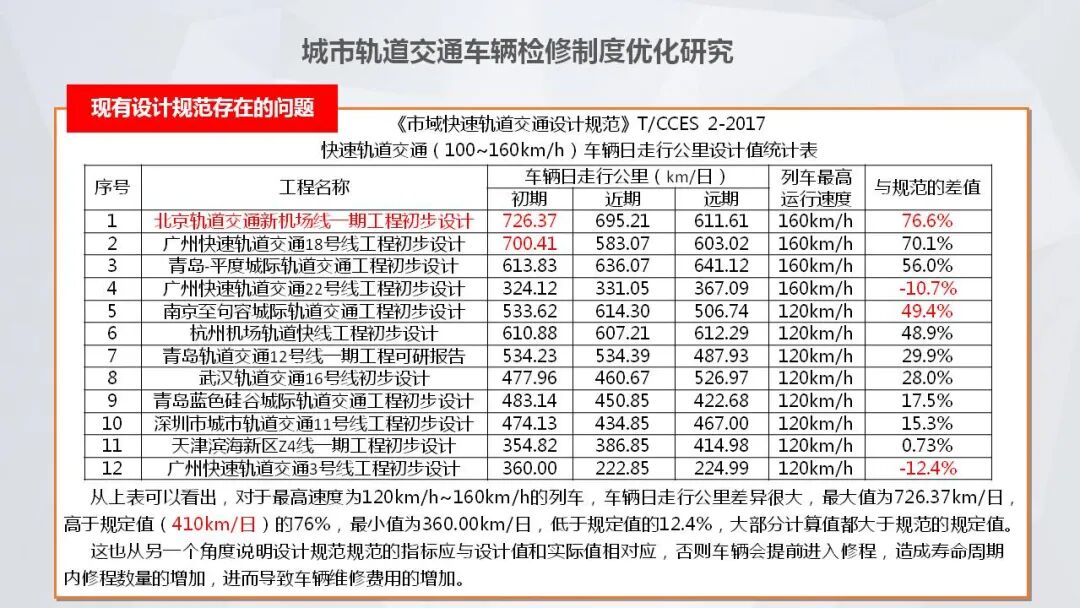 城市轨道交通车辆检修制度优化研究

现有设计规范存在的问题

《市域快速轨道交通设计规范》T/CCES 2-2017
快速轨道交通（100~160km/h）车辆日走行公里设计值统计表

| 序号 | 工程名称 | 车辆日走行公里（km/日） |  |  | 列车最高运行速度 | 与规范的差值 |
|---|---|---|---|---|---|---|
|  |  | 初期 | 近期 | 远期 |  |  |
| 1 | 北京轨道交通新机场线一期工程初步设计 | 726.37 | 695.21 | 611.61 | 160km/h | 76.6% |
| 2 | 广州快速轨道交通18号线工程初步设计 | 700.41 | 583.07 | 603.02 | 160km/h | 70.1% |
| 3 | 青岛-平度城际轨道交通工程初步设计 | 613.83 | 636.07 | 641.12 | 160km/h | 56.0% |
| 4 | 广州快速轨道交通22号线工程初步设计 | 324.12 | 331.05 | 367.09 | 160km/h | -10.7% |
| 5 | 南京至句容城际轨道交通工程初步设计 | 533.62 | 614.30 | 506.74 | 120km/h | 49.4% |
| 6 | 杭州机场轨道快线工程初步设计 | 610.88 | 607.21 | 612.29 | 120km/h | 48.9% |
| 7 | 青岛轨道交通12号线一期工程可研报告 | 534.23 | 534.39 | 487.93 | 120km/h | 29.9% |
| 8 | 武汉轨道交通16号线初步设计 | 477.96 | 460.67 | 526.97 | 120km/h | 28.0% |
| 9 | 青岛蓝色硅谷城际轨道交通工程初步设计 | 483.14 | 450.85 | 422.68 | 120km/h | 17.5% |
| 10 | 深圳市城市轨道交通11号线工程初步设计 | 474.13 | 434.85 | 467.00 | 120km/h | 15.3% |
| 11 | 天津滨海新区Z4线一期工程初步设计 | 354.82 | 386.85 | 414.98 | 120km/h | 0.73% |
| 12 | 广州快速轨道交通3号线工程初步设计 | 360.00 | 222.85 | 224.99 | 120km/h | -12.4% |

从上表可以看出，对于最高速度为120km/h~160km/h的列车，车辆日走行公里差异很大，最大值为726.37km/日，高于规定值（410km/日）的76%，最小值为360.00km/日，低于规定值的12.4%，大部分计算值都大于规范的规定值。

这也从另一个角度说明设计规范规范的指标应与设计值和实际值相对应，否则车辆会提前进入修程，造成寿命周期内修程数量的增加，进而导致车辆维修费用的增加。